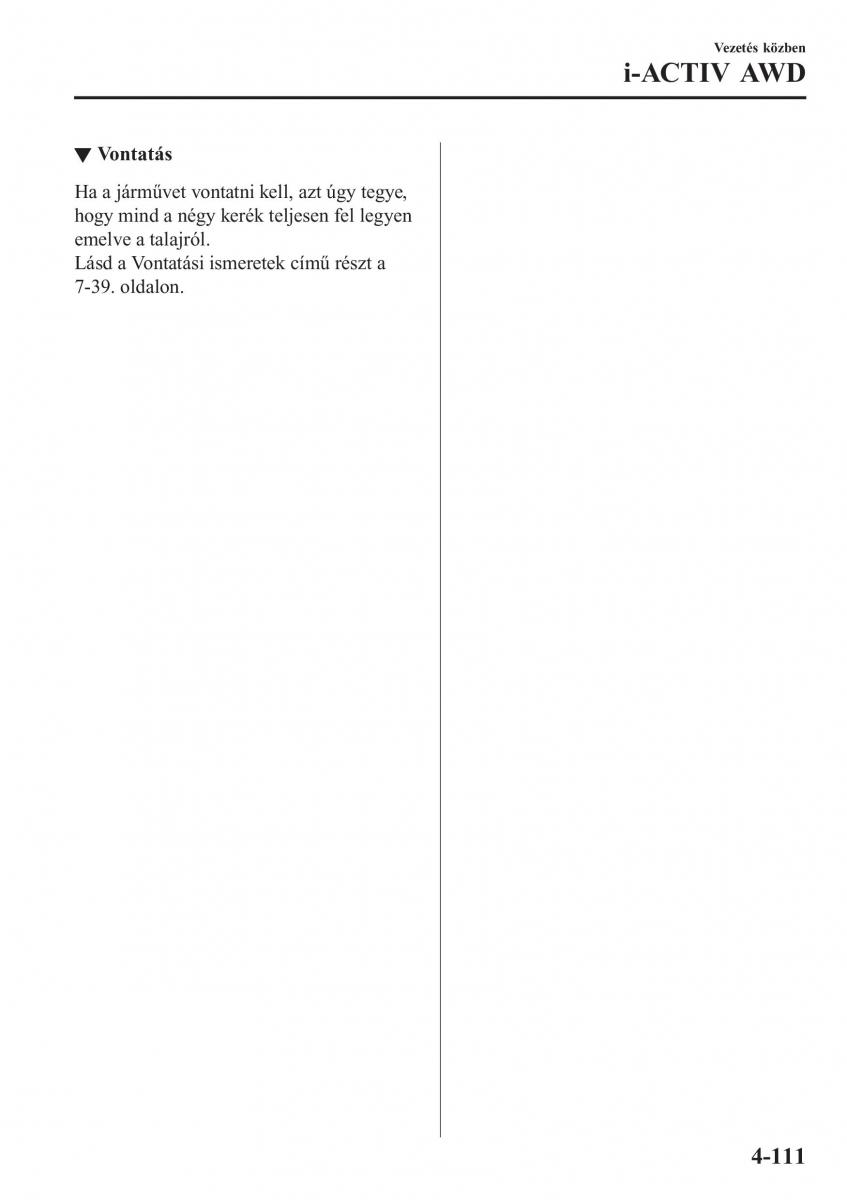 Vezetés közben

i-ACTIV AWD

▼ Vontatás

Ha a járművet vontatni kell, azt úgy tegye, hogy mind a négy kerék teljesen fel legyen emelve a talajról.
Lásd a Vontatási ismeretek című részt a 7-39. oldalon.

4-111